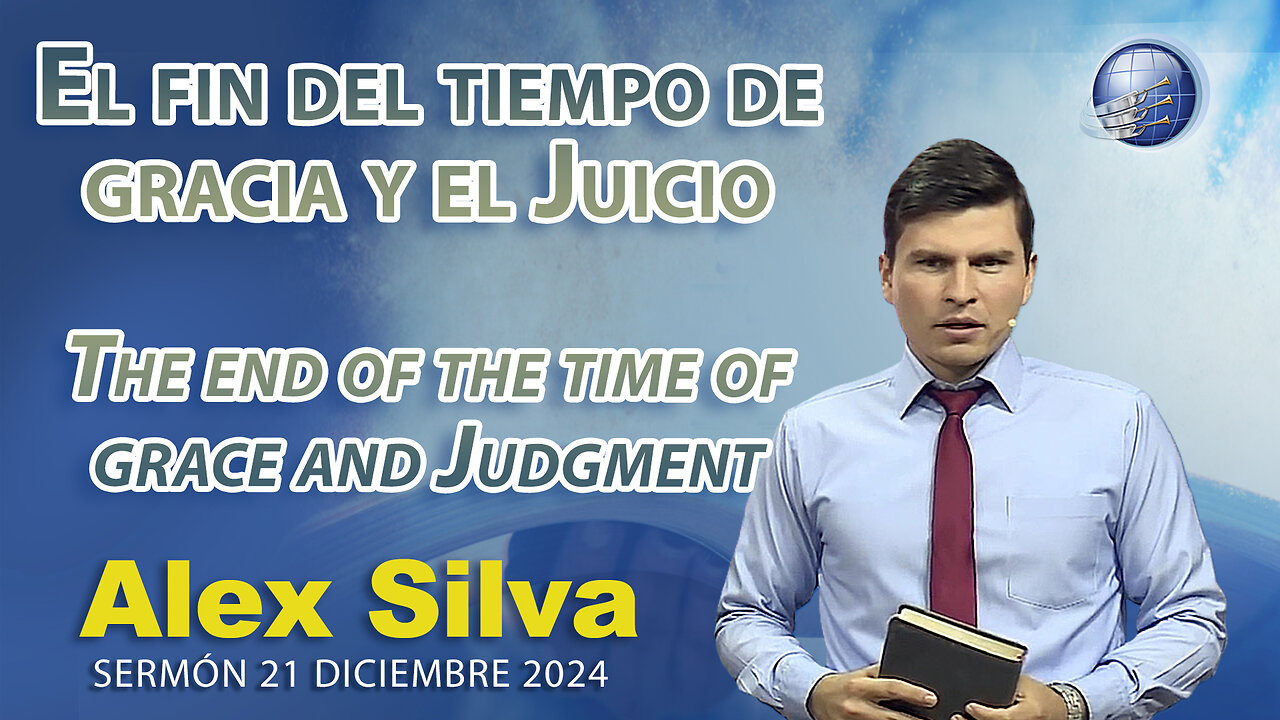 El fin del tiempo de gracia y el Juicio

The end of the time of grace and Judgment

Alex Silva

SERMÓN 21 DICIEMBRE 2024